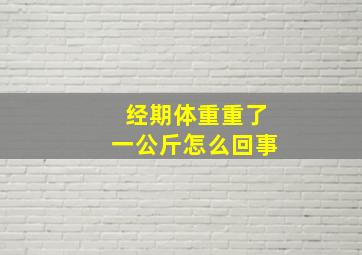 经期体重重了
一公斤怎么回事